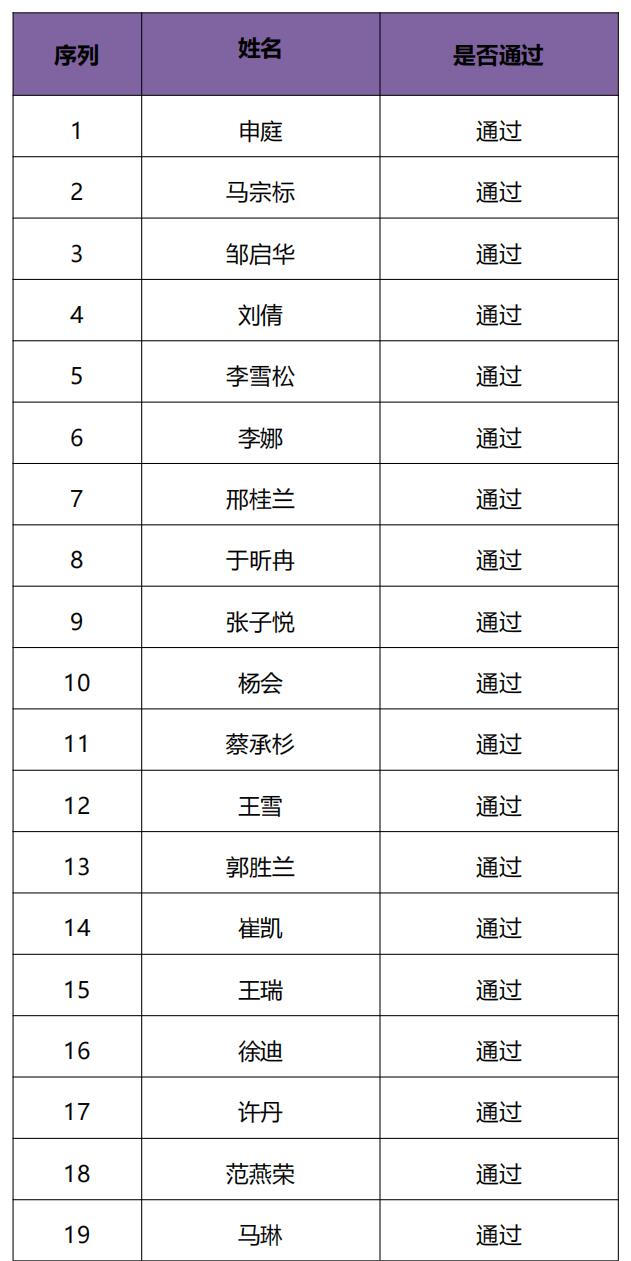 | 序列 | 姓名 | 是否通过 |
|---|---|---|
| 1 | 申庭 | 通过 |
| 2 | 马宗标 | 通过 |
| 3 | 邹启华 | 通过 |
| 4 | 刘倩 | 通过 |
| 5 | 李雪松 | 通过 |
| 6 | 李娜 | 通过 |
| 7 | 邢桂兰 | 通过 |
| 8 | 于昕冉 | 通过 |
| 9 | 张子悦 | 通过 |
| 10 | 杨会 | 通过 |
| 11 | 蔡承杉 | 通过 |
| 12 | 王雪 | 通过 |
| 13 | 郭胜兰 | 通过 |
| 14 | 崔凯 | 通过 |
| 15 | 王瑞 | 通过 |
| 16 | 徐迪 | 通过 |
| 17 | 许丹 | 通过 |
| 18 | 范燕荣 | 通过 |
| 19 | 马琳 | 通过 |